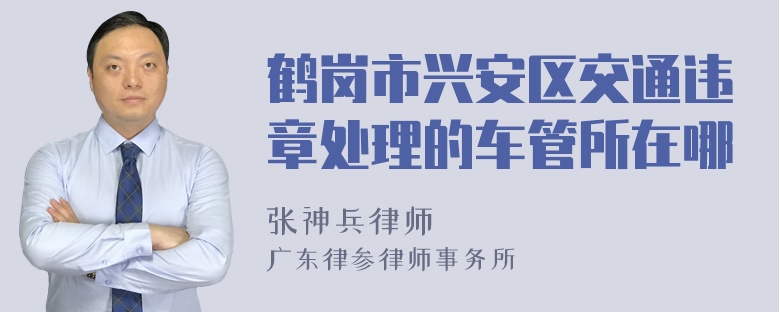 鹤岗市兴安区交通违章处理的车管所在哪

张神兵律师
广东律参律师事务所